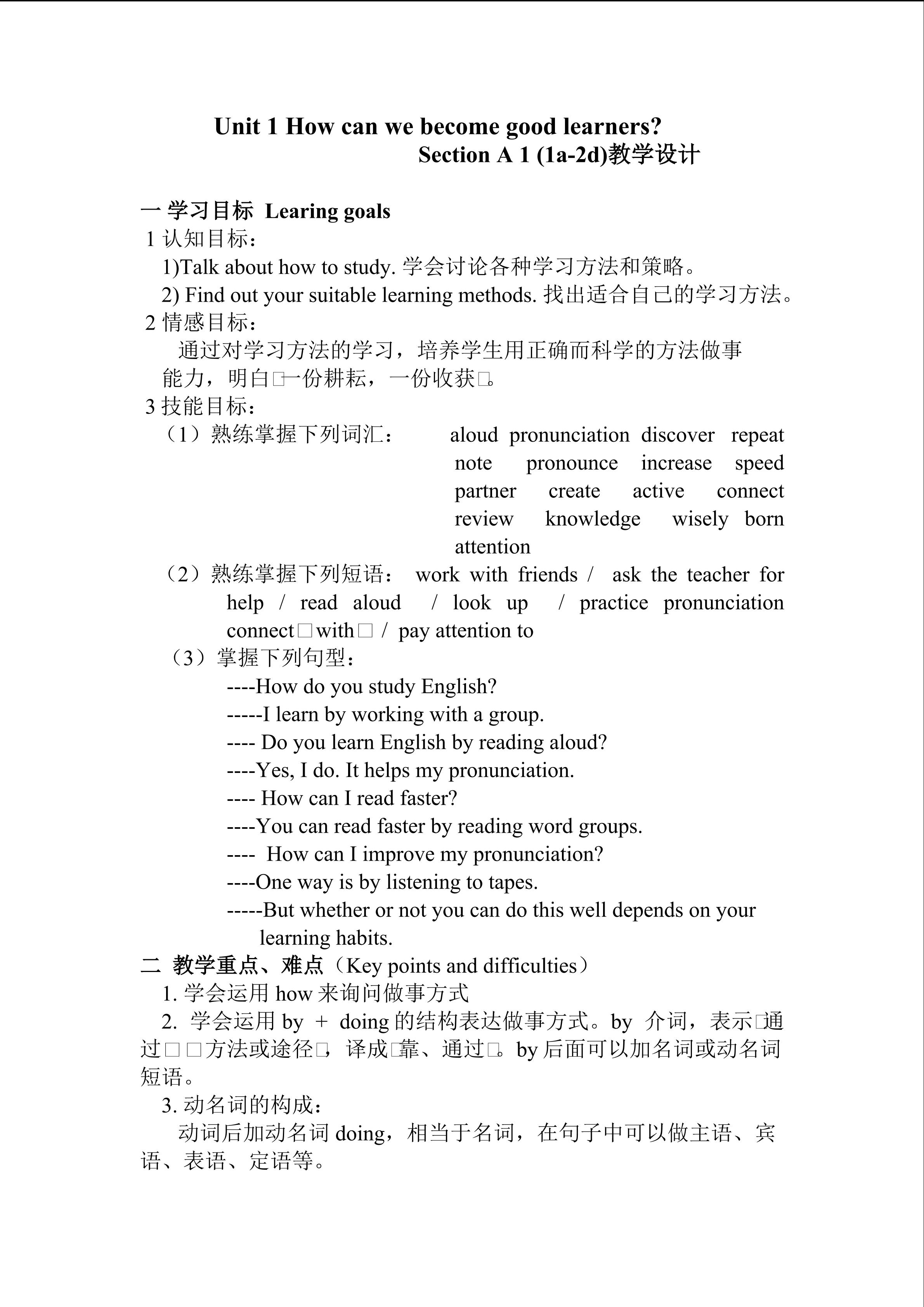 Unit 1 How can we become good learners?
Section A 1 (1a-2d)教学设计

一 学习目标 Learing goals
1 认知目标：
1)Talk about how to study. 学会讨论各种学习方法和策略。
2) Find out your suitable learning methods. 找出适合自己的学习方法。
2 情感目标：
通过对学习方法的学习，培养学生用正确而科学的方法做事能力，明白□一份耕耘，一份收获□。
3 技能目标：
（1）熟练掌握下列词汇： aloud pronunciation discover repeat note pronounce increase speed partner create active connect review knowledge wisely born attention
（2）熟练掌握下列短语： work with friends / ask the teacher for help / read aloud / look up / practice pronunciation connect□with□ / pay attention to
（3）掌握下列句型：
----How do you study English?
-----I learn by working with a group.
---- Do you learn English by reading aloud?
----Yes, I do. It helps my pronunciation.
---- How can I read faster?
----You can read faster by reading word groups.
---- How can I improve my pronunciation?
----One way is by listening to tapes.
-----But whether or not you can do this well depends on your learning habits.
二 教学重点、难点（Key points and difficulties）
1. 学会运用 how 来询问做事方式
2. 学会运用 by + doing 的结构表达做事方式。by 介词，表示□通过□□方法或途径□，译成□靠、通过□。by 后面可以加名词或动名词短语。
3. 动名词的构成：
动词后加动名词 doing，相当于名词，在句子中可以做主语、宾语、表语、定语等。